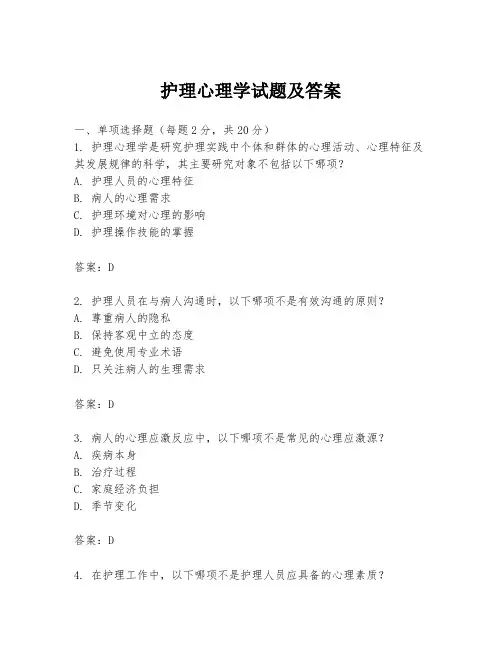 护理心理学试题及答案

一、单项选择题（每题2分，共20分）

1. 护理心理学是研究护理实践中个体和群体的心理活动、心理特征及其发展规律的科学，其主要研究对象不包括以下哪项？
A. 护理人员的心理特征
B. 病人的心理需求
C. 护理环境对心理的影响
D. 护理操作技能的掌握

答案：D

2. 护理人员在与病人沟通时，以下哪项不是有效沟通的原则？
A. 尊重病人的隐私
B. 保持客观中立的态度
C. 避免使用专业术语
D. 只关注病人的生理需求

答案：D

3. 病人的心理应激反应中，以下哪项不是常见的心理应激源？
A. 疾病本身
B. 治疗过程
C. 家庭经济负担
D. 季节变化

答案：D

4. 在护理工作中，以下哪项不是护理人员应具备的心理素质？